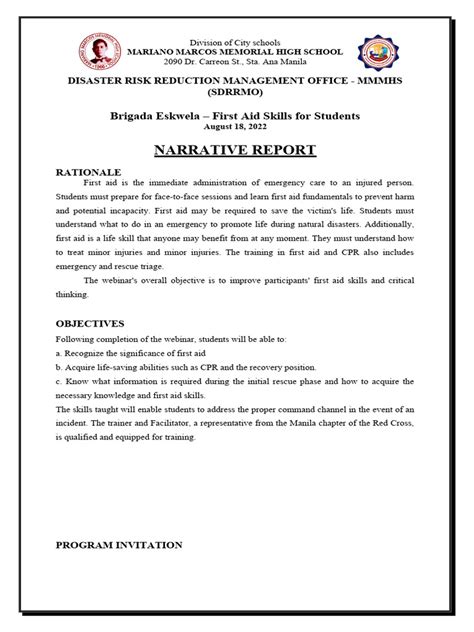 Division of City schools
MARIANO MARCOS MEMORIAL HIGH SCHOOL
2090 Dr. Carreon St., Sta. Ana Manila

DISASTER RISK REDUCTION MANAGEMENT OFFICE - MMMHS (SDRRMO)

Brigada Eskwela – First Aid Skills for Students
August 18, 2022

NARRATIVE REPORT

RATIONALE
First aid is the immediate administration of emergency care to an injured person. Students must prepare for face-to-face sessions and learn first aid fundamentals to prevent harm and potential incapacity. First aid may be required to save the victim's life. Students must understand what to do in an emergency to promote life during natural disasters. Additionally, first aid is a life skill that anyone may benefit from at any moment. They must understand how to treat minor injuries and minor injuries. The training in first aid and CPR also includes emergency and rescue triage.

The webinar's overall objective is to improve participants' first aid skills and critical thinking.

OBJECTIVES
Following completion of the webinar, students will be able to:
a. Recognize the significance of first aid
b. Acquire life-saving abilities such as CPR and the recovery position.
c. Know what information is required during the initial rescue phase and how to acquire the necessary knowledge and first aid skills.
The skills taught will enable students to address the proper command channel in the event of an incident. The trainer and Facilitator, a representative from the Manila chapter of the Red Cross, is qualified and equipped for training.

PROGRAM INVITATION